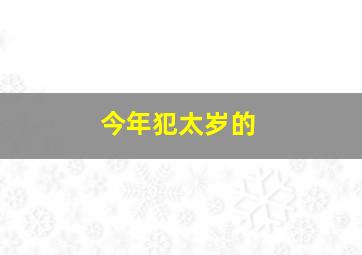 今年犯太岁的